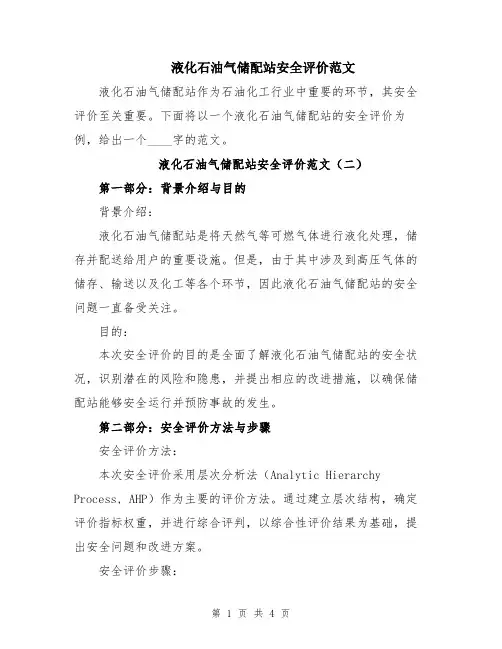 液化石油气储配站安全评价范文

液化石油气储配站作为石油化工行业中重要的环节，其安全评价至关重要。下面将以一个液化石油气储配站的安全评价为例，给出一个____字的范文。

液化石油气储配站安全评价范文（二）

第一部分：背景介绍与目的

背景介绍：

液化石油气储配站是将天然气等可燃气体进行液化处理，储存并配送给用户的重要设施。但是，由于其中涉及到高压气体的储存、输送以及化工等各个环节，因此液化石油气储配站的安全问题一直备受关注。

目的：

本次安全评价的目的是全面了解液化石油气储配站的安全状况，识别潜在的风险和隐患，并提出相应的改进措施，以确保储配站能够安全运行并预防事故的发生。

第二部分：安全评价方法与步骤

安全评价方法：

本次安全评价采用层次分析法（Analytic Hierarchy Process，AHP）作为主要的评价方法。通过建立层次结构，确定评价指标权重，并进行综合评判，以综合性评价结果为基础，提出安全问题和改进方案。

安全评价步骤：

第 1 页 共 4 页